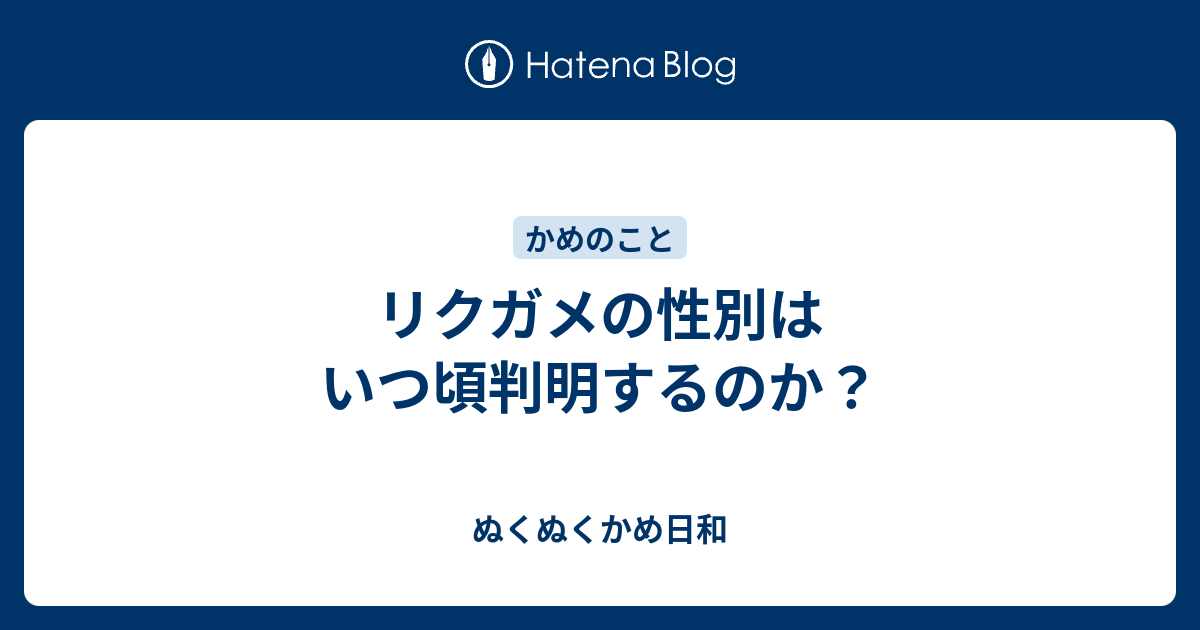 Hatena Blog

かめのこと

リクガメの性別は
いつ頃判明するのか？

ぬくぬくかめ日和